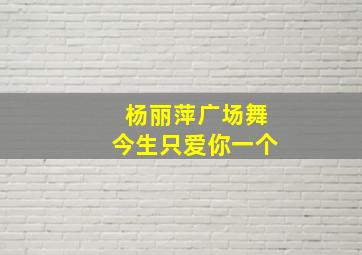 杨丽萍广场舞
今生只爱你一个